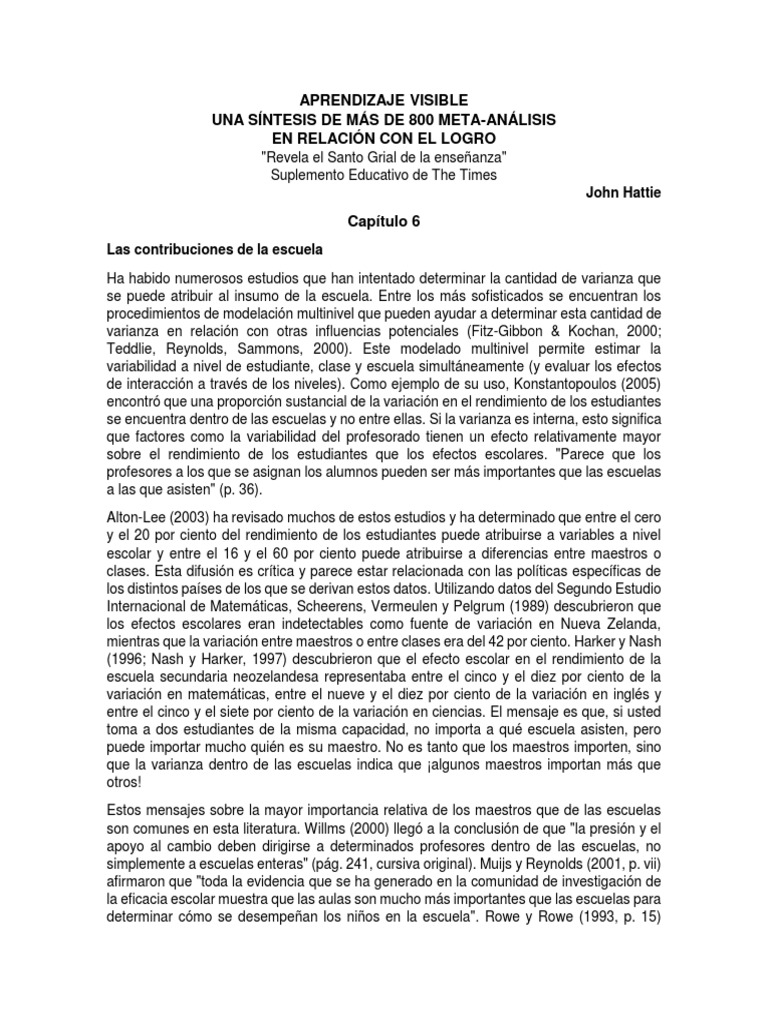 APRENDIZAJE VISIBLE
UNA SÍNTESIS DE MÁS DE 800 META-ANÁLISIS
EN RELACIÓN CON EL LOGRO
"Revela el Santo Grial de la enseñanza"
Suplemento Educativo de The Times

John Hattie

Capítulo 6

Las contribuciones de la escuela

Ha habido numerosos estudios que han intentado determinar la cantidad de varianza que se puede atribuir al insumo de la escuela. Entre los más sofisticados se encuentran los procedimientos de modelación multinivel que pueden ayudar a determinar esta cantidad de varianza en relación con otras influencias potenciales (Fitz-Gibbon & Kochan, 2000; Teddlie, Reynolds, Sammons, 2000). Este modelado multinivel permite estimar la variabilidad a nivel de estudiante, clase y escuela simultáneamente (y evaluar los efectos de interacción a través de los niveles). Como ejemplo de su uso, Konstantopoulos (2005) encontró que una proporción sustancial de la variación en el rendimiento de los estudiantes se encuentra dentro de las escuelas y no entre ellas. Si la varianza es interna, esto significa que factores como la variabilidad del profesorado tienen un efecto relativamente mayor sobre el rendimiento de los estudiantes que los efectos escolares. "Parece que los profesores a los que se asignan los alumnos pueden ser más importantes que las escuelas a las que asisten" (p. 36).

Alton-Lee (2003) ha revisado muchos de estos estudios y ha determinado que entre el cero y el 20 por ciento del rendimiento de los estudiantes puede atribuirse a variables a nivel escolar y entre el 16 y el 60 por ciento puede atribuirse a diferencias entre maestros o clases. Esta difusión es crítica y parece estar relacionada con las políticas específicas de los distintos países de los que se derivan estos datos. Utilizando datos del Segundo Estudio Internacional de Matemáticas, Scheerens, Vermeulen y Pelgrum (1989) descubrieron que los efectos escolares eran indetectables como fuente de variación en Nueva Zelanda, mientras que la variación entre maestros o entre clases era del 42 por ciento. Harker y Nash (1996; Nash y Harker, 1997) descubrieron que el efecto escolar en el rendimiento de la escuela secundaria neozelandesa representaba entre el cinco y el diez por ciento de la variación en matemáticas, entre el nueve y el diez por ciento de la variación en inglés y entre el cinco y el siete por ciento de la variación en ciencias. El mensaje es que, si usted toma a dos estudiantes de la misma capacidad, no importa a qué escuela asisten, pero puede importar mucho quién es su maestro. No es tanto que los maestros importen, sino que la varianza dentro de las escuelas indica que ¡algunos maestros importan más que otros!

Estos mensajes sobre la mayor importancia relativa de los maestros que de las escuelas son comunes en esta literatura. Willms (2000) llegó a la conclusión de que "la presión y el apoyo al cambio deben dirigirse a determinados profesores dentro de las escuelas, no simplemente a escuelas enteras" (pág. 241, cursiva original). Muijs y Reynolds (2001, p. vii) afirmaron que "toda la evidencia que se ha generado en la comunidad de investigación de la eficacia escolar muestra que las aulas son mucho más importantes que las escuelas para determinar cómo se desempeñan los niños en la escuela". Rowe y Rowe (1993, p. 15)